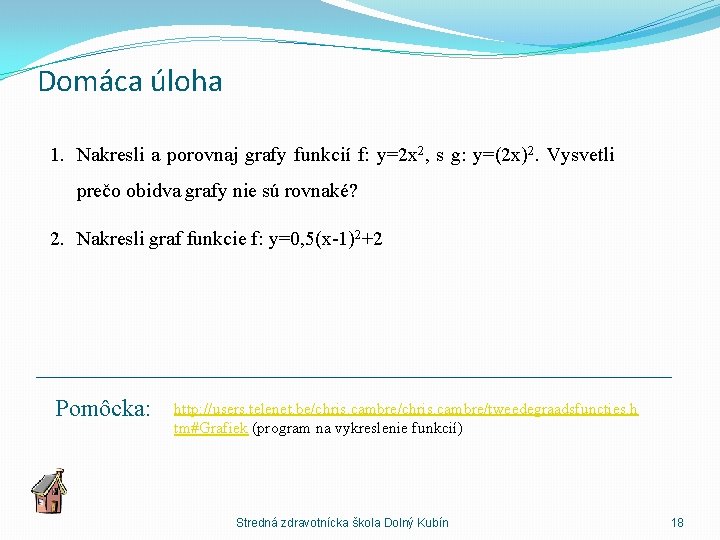 Domáca úloha

1. Nakresli a porovnaj grafy funkcií f: $y=2x^2$, s g: $y=(2x)^2$. Vysvetli prečo obidva grafy nie sú rovnaké?

2. Nakresli graf funkcie f: $y=0,5(x-1)^2+2$

Pomôcka: http://users.telenet.be/chris.cambre/chris.cambre/tweedegraadsfuncties.htm#Grafiek (program na vykreslenie funkcií)

Stredná zdravotnícka škola Dolný Kubín

18